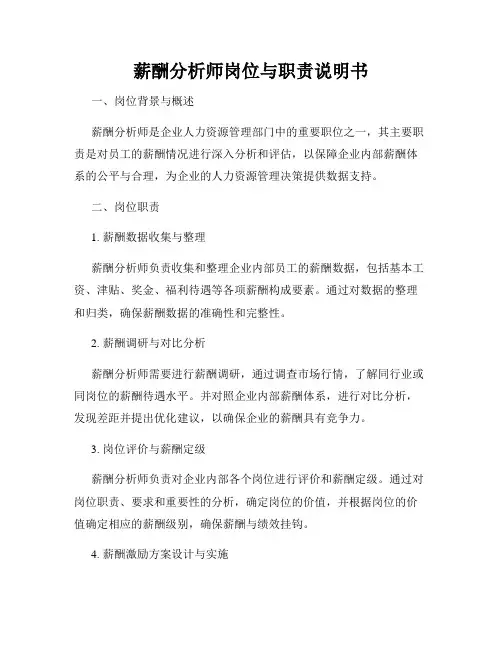 薪酬分析师岗位与职责说明书

一、岗位背景与概述

薪酬分析师是企业人力资源管理部门中的重要职位之一，其主要职责是对员工的薪酬情况进行深入分析和评估，以保障企业内部薪酬体系的公平与合理，为企业的人力资源管理决策提供数据支持。

二、岗位职责

1. 薪酬数据收集与整理

薪酬分析师负责收集和整理企业内部员工的薪酬数据，包括基本工资、津贴、奖金、福利待遇等各项薪酬构成要素。通过对数据的整理和归类，确保薪酬数据的准确性和完整性。

2. 薪酬调研与对比分析

薪酬分析师需要进行薪酬调研，通过调查市场行情，了解同行业或同岗位的薪酬待遇水平。并对照企业内部薪酬体系，进行对比分析，发现差距并提出优化建议，以确保企业的薪酬具有竞争力。

3. 岗位评价与薪酬定级

薪酬分析师负责对企业内部各个岗位进行评价和薪酬定级。通过对岗位职责、要求和重要性的分析，确定岗位的价值，并根据岗位的价值确定相应的薪酬级别，确保薪酬与绩效挂钩。

4. 薪酬激励方案设计与实施